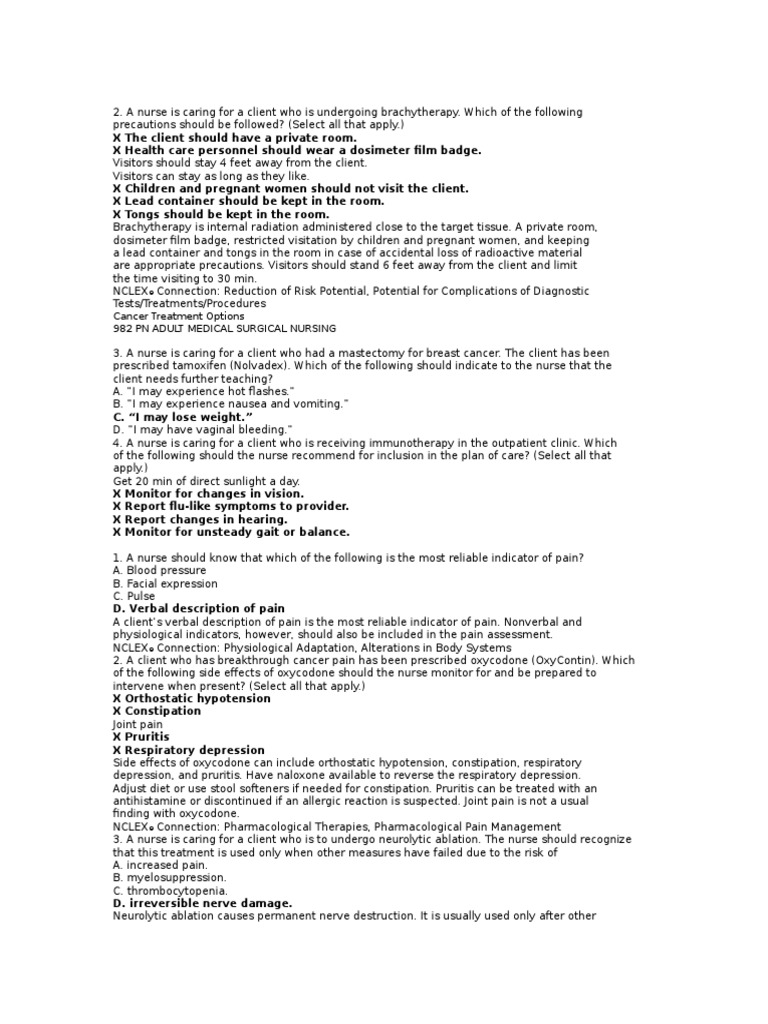 2. A nurse is caring for a client who is undergoing brachytherapy. Which of the following precautions should be followed? (Select all that apply.)
X The client should have a private room.
X Health care personnel should wear a dosimeter film badge.
Visitors should stay 4 feet away from the client.
Visitors can stay as long as they like.
X Children and pregnant women should not visit the client.
X Lead container should be kept in the room.
X Tongs should be kept in the room.
Brachytherapy is internal radiation administered close to the target tissue. A private room, dosimeter film badge, restricted visitation by children and pregnant women, and keeping a lead container and tongs in the room in case of accidental loss of radioactive material are appropriate precautions. Visitors should stand 6 feet away from the client and limit the time visiting to 30 min.
NCLEX® Connection: Reduction of Risk Potential, Potential for Complications of Diagnostic Tests/Treatments/Procedures
Cancer Treatment Options
982 PN ADULT MEDICAL SURGICAL NURSING

3. A nurse is caring for a client who had a mastectomy for breast cancer. The client has been prescribed tamoxifen (Nolvadex). Which of the following should indicate to the nurse that the client needs further teaching?
A. "I may experience hot flashes."
B. "I may experience nausea and vomiting."
C. "I may lose weight."
D. "I may have vaginal bleeding."
4. A nurse is caring for a client who is receiving immunotherapy in the outpatient clinic. Which of the following should the nurse recommend for inclusion in the plan of care? (Select all that apply.)
Get 20 min of direct sunlight a day.
X Monitor for changes in vision.
X Report flu-like symptoms to provider.
X Report changes in hearing.
X Monitor for unsteady gait or balance.

1. A nurse should know that which of the following is the most reliable indicator of pain?
A. Blood pressure
B. Facial expression
C. Pulse
D. Verbal description of pain
A client's verbal description of pain is the most reliable indicator of pain. Nonverbal and physiological indicators, however, should also be included in the pain assessment.
NCLEX® Connection: Physiological Adaptation, Alterations in Body Systems
2. A client who has breakthrough cancer pain has been prescribed oxycodone (OxyContin). Which of the following side effects of oxycodone should the nurse monitor for and be prepared to intervene when present? (Select all that apply.)
X Orthostatic hypotension
X Constipation
Joint pain
X Pruritis
X Respiratory depression
Side effects of oxycodone can include orthostatic hypotension, constipation, respiratory depression, and pruritis. Have naloxone available to reverse the respiratory depression. Adjust diet or use stool softeners if needed for constipation. Pruritis can be treated with an antihistamine or discontinued if an allergic reaction is suspected. Joint pain is not a usual finding with oxycodone.
NCLEX® Connection: Pharmacological Therapies, Pharmacological Pain Management
3. A nurse is caring for a client who is to undergo neurolytic ablation. The nurse should recognize that this treatment is used only when other measures have failed due to the risk of
A. increased pain.
B. myelosuppression.
C. thrombocytopenia.
D. irreversible nerve damage.
Neurolytic ablation causes permanent nerve destruction. It is usually used only after other